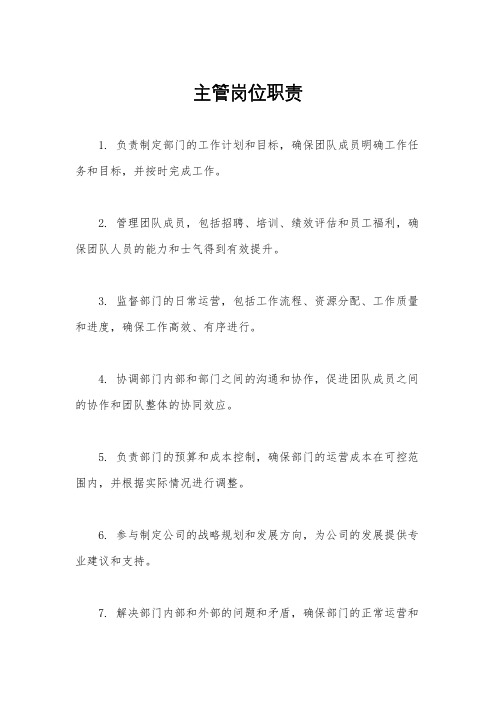 主管岗位职责

1. 负责制定部门的工作计划和目标，确保团队成员明确工作任务和目标，并按时完成工作。

2. 管理团队成员，包括招聘、培训、绩效评估和员工福利，确保团队人员的能力和士气得到有效提升。

3. 监督部门的日常运营，包括工作流程、资源分配、工作质量和进度，确保工作高效、有序进行。

4. 协调部门内部和部门之间的沟通和协作，促进团队成员之间的协作和团队整体的协同效应。

5. 负责部门的预算和成本控制，确保部门的运营成本在可控范围内，并根据实际情况进行调整。

6. 参与制定公司的战略规划和发展方向，为公司的发展提供专业建议和支持。

7. 解决部门内部和外部的问题和矛盾，确保部门的正常运营和